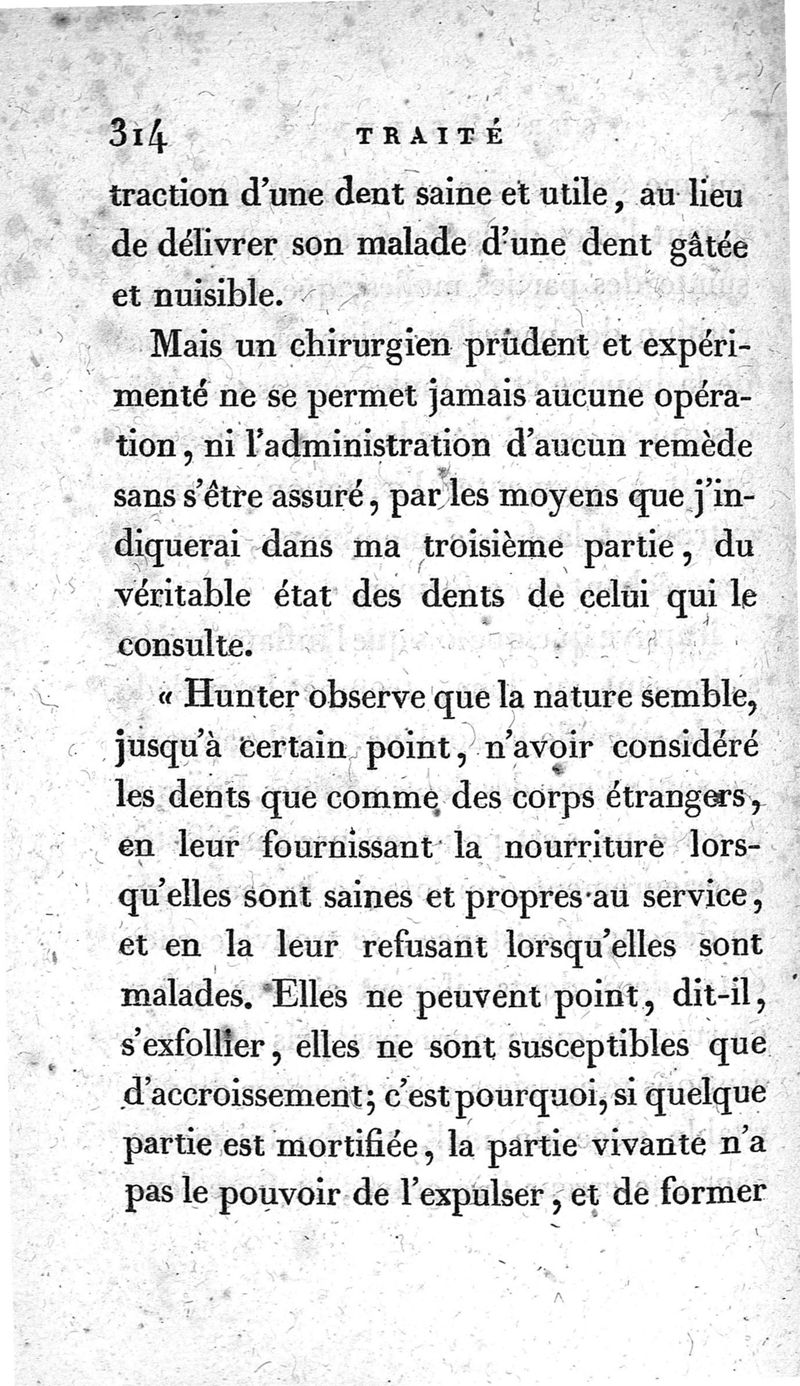 314 TRAITÉ

traction d'une dent saine et utile, au lieu de délivrer son malade d'une dent gâtée et nuisible.

Mais un chirurgien prudent et expérimenté ne se permet jamais aucune opération, ni l'administration d'aucun remède sans s'être assuré, par les moyens que j'indiquerai dans ma troisième partie, du véritable état des dents de celui qui le consulte.

« Hunter observe que la nature semble, jusqu'à certain point, n'avoir considéré les dents que comme des corps étrangers, en leur fournissant la nourriture lorsqu'elles sont saines et propres au service, et en la leur refusant lorsqu'elles sont malades. Elles ne peuvent point, dit-il, s'exfollier, elles ne sont susceptibles que d'accroissement; c'est pourquoi, si quelque partie est mortifiée, la partie vivante n'a pas le pouvoir de l'expulser, et de former